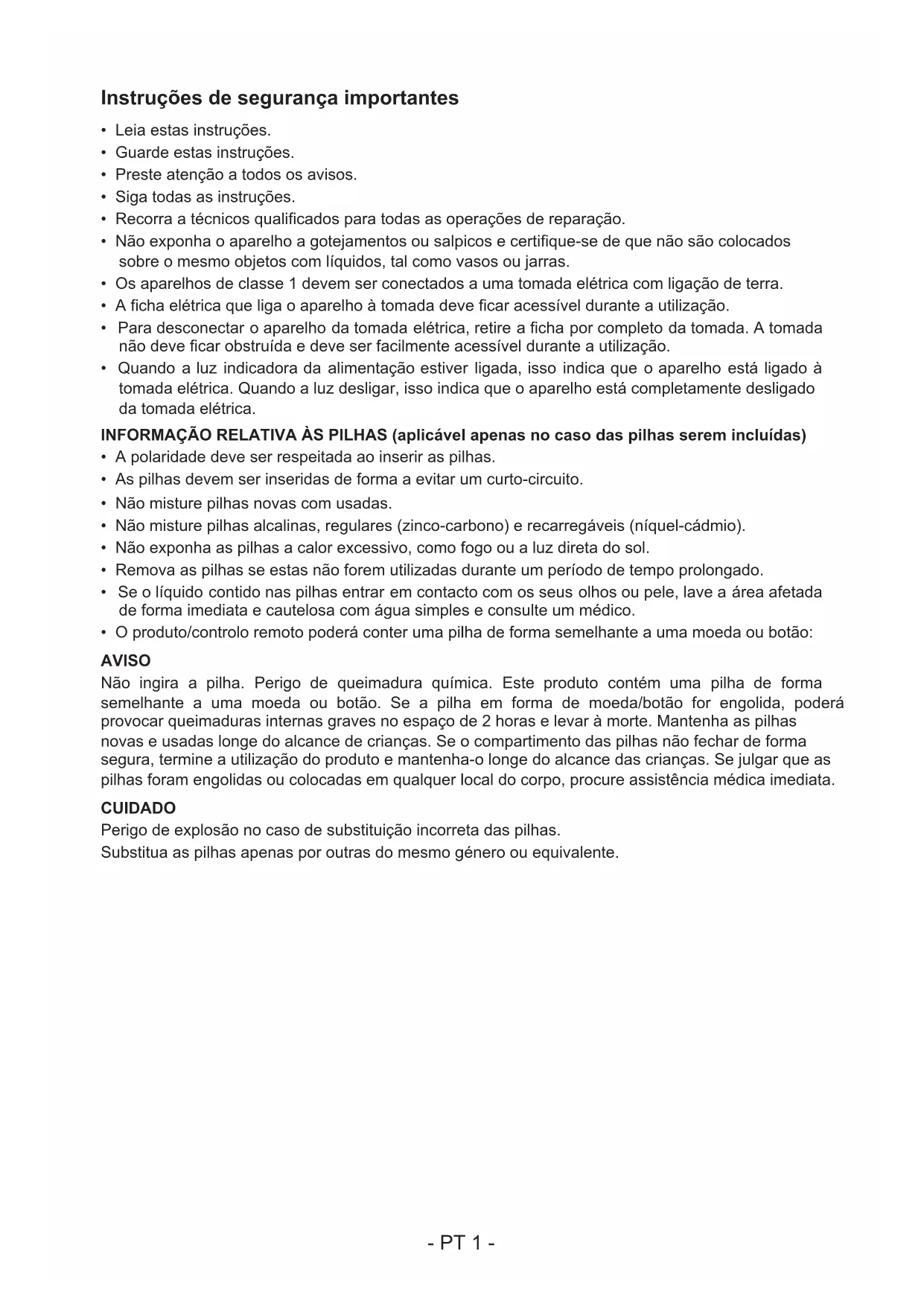 Instruções de segurança importantes

• Leia estas instruções.
• Guarde estas instruções.
• Preste atenção a todos os avisos.
• Siga todas as instruções.
• Recorra a técnicos qualificados para todas as operações de reparação.
• Não exponha o aparelho a gotejamentos ou salpicos e certifique-se de que não são colocados sobre o mesmo objetos com líquidos, tal como vasos ou jarras.
• Os aparelhos de classe 1 devem ser conectados a uma tomada elétrica com ligação de terra.
• A ficha elétrica que liga o aparelho à tomada deve ficar acessível durante a utilização.
• Para desconectar o aparelho da tomada elétrica, retire a ficha por completo da tomada. A tomada não deve ficar obstruída e deve ser facilmente acessível durante a utilização.
• Quando a luz indicadora da alimentação estiver ligada, isso indica que o aparelho está ligado à tomada elétrica. Quando a luz desligar, isso indica que o aparelho está completamente desligado da tomada elétrica.

INFORMAÇÃO RELATIVA ÀS PILHAS (aplicável apenas no caso das pilhas serem incluídas)
• A polaridade deve ser respeitada ao inserir as pilhas.
• As pilhas devem ser inseridas de forma a evitar um curto-circuito.
• Não misture pilhas novas com usadas.
• Não misture pilhas alcalinas, regulares (zinco-carbono) e recarregáveis (níquel-cádmio).
• Não exponha as pilhas a calor excessivo, como fogo ou a luz direta do sol.
• Remova as pilhas se estas não forem utilizadas durante um período de tempo prolongado.
• Se o líquido contido nas pilhas entrar em contacto com os seus olhos ou pele, lave a área afetada de forma imediata e cautelosa com água simples e consulte um médico.
• O produto/controlo remoto poderá conter uma pilha de forma semelhante a uma moeda ou botão:

AVISO
Não ingira a pilha. Perigo de queimadura química. Este produto contém uma pilha de forma semelhante a uma moeda ou botão. Se a pilha em forma de moeda/botão for engolida, poderá provocar queimaduras internas graves no espaço de 2 horas e levar à morte. Mantenha as pilhas novas e usadas longe do alcance de crianças. Se o compartimento das pilhas não fechar de forma segura, termine a utilização do produto e mantenha-o longe do alcance das crianças. Se julgar que as pilhas foram engolidas ou colocadas em qualquer local do corpo, procure assistência médica imediata.

CUIDADO
Perigo de explosão no caso de substituição incorreta das pilhas.
Substitua as pilhas apenas por outras do mesmo género ou equivalente.

- PT 1 -